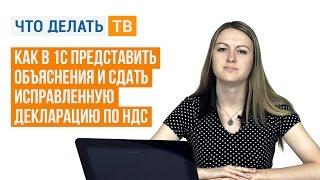 ЧТО ДЕЛАТЬ ТВ

КАК В 1С ПРЕДСТАВИТЬ ОБЪЯСНЕНИЯ И СДАТЬ ИСПРАВЛЕННУЮ ДЕКЛАРАЦИЮ ПО НДС